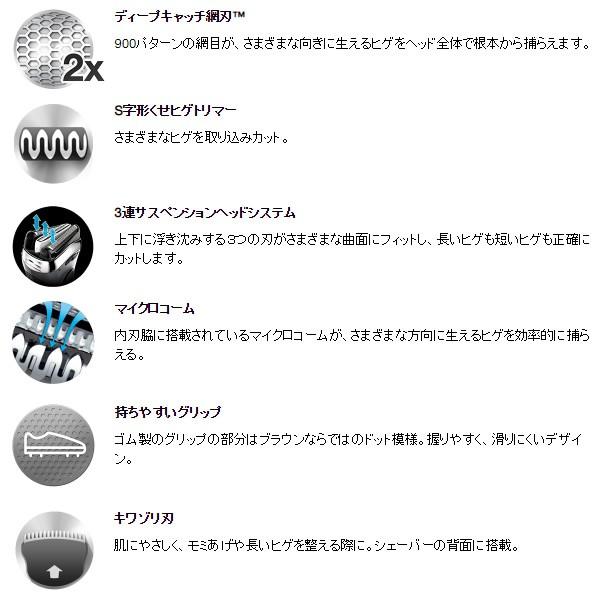 2x

ディープキャッチ網刃™

900パターンの網目が、さまざまな向きに生えるヒゲをヘッド全体で根本から捕らえます。

S字形くせヒゲトリマー

さまざまなヒゲを取り込みカット。

3連サスペンションヘッドシステム

上下に浮き沈みする3つの刃がさまざまな曲面にフィットし、長いヒゲも短いヒゲも正確にカットします。

マイクロコーム

内刃脇に搭載されているマイクロコームが、さまざまな方向に生えるヒゲを効率的に捕らえる。

持ちやすいグリップ

ゴム製のグリップの部分はブラウンならではのドット模様。握りやすく、滑りにくいデザイン。

キワゾリ刃

肌にやさしく、モミあげや長いヒゲを整える際に。シェーバーの背面に搭載。